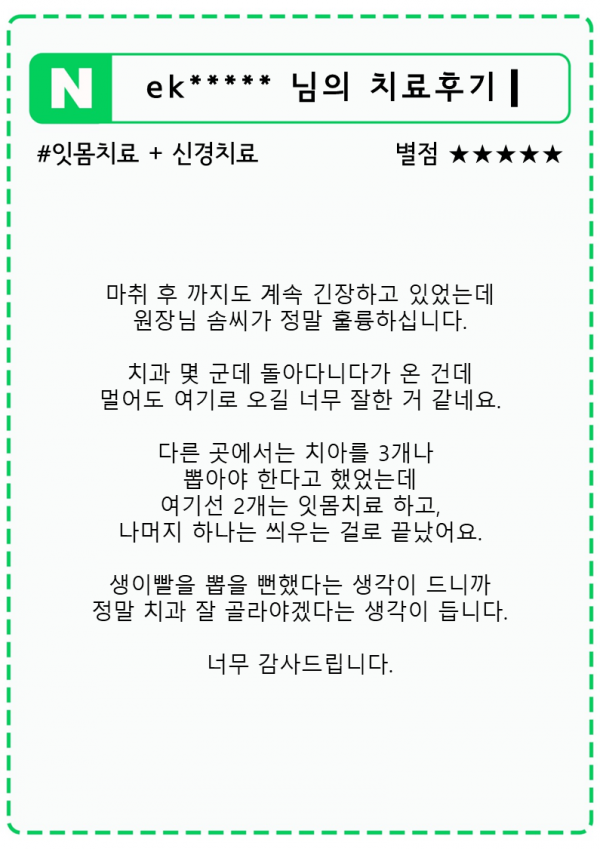 N

ek***** 님의 치료후기

#잇몸치료 + 신경치료

별점 ★★★★★

마취 후 까지도 계속 긴장하고 있었는데
원장님 솜씨가 정말 훌륭하십니다.

치과 몇 군데 돌아다니다가 온 건데
멀어도 여기로 오길 너무 잘한 거 같네요.

다른 곳에서는 치아를 3개나
뽑아야 한다고 했었는데
여기선 2개는 잇몸치료 하고,
나머지 하나는 씌우는 걸로 끝났어요.

생이빨을 뽑을 뻔했다는 생각이 드니까
정말 치과 잘 골라야겠다는 생각이 듭니다.

너무 감사드립니다.